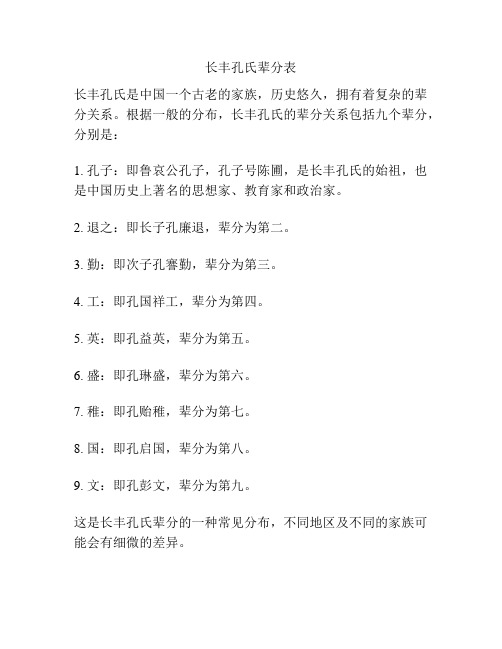 长丰孔氏辈分表

长丰孔氏是中国一个古老的家族，历史悠久，拥有着复杂的辈分关系。根据一般的分布，长丰孔氏的辈分关系包括九个辈分，分别是：

1. 孔子：即鲁哀公孔子，孔子号陈圃，是长丰孔氏的始祖，也是中国历史上著名的思想家、教育家和政治家。

2. 退之：即长子孔廉退，辈分为第二。

3. 勤：即次子孔謇勤，辈分为第三。

4. 工：即孔国祥工，辈分为第四。

5. 英：即孔益英，辈分为第五。

6. 盛：即孔琳盛，辈分为第六。

7. 稚：即孔贻稚，辈分为第七。

8. 国：即孔启国，辈分为第八。

9. 文：即孔彭文，辈分为第九。

这是长丰孔氏辈分的一种常见分布，不同地区及不同的家族可能会有细微的差异。